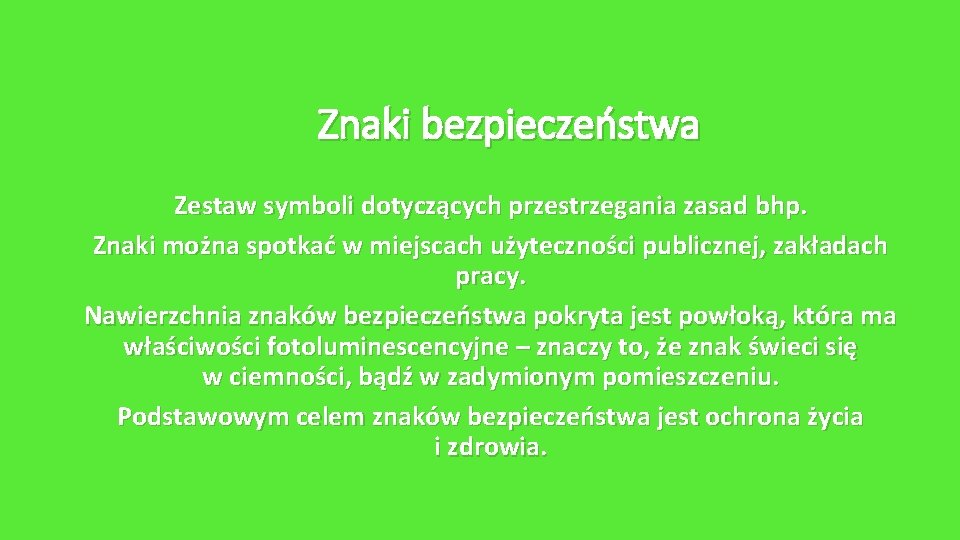 Znaki bezpieczeństwa

Zestaw symboli dotyczących przestrzegania zasad bhp.

Znaki można spotkać w miejscach użyteczności publicznej, zakładach pracy.

Nawierzchnia znaków bezpieczeństwa pokryta jest powłoką, która ma właściwości fotoluminescencyjne – znaczy to, że znak świeci się w ciemności, bądź w zadymionym pomieszczeniu.

Podstawowym celem znaków bezpieczeństwa jest ochrona życia i zdrowia.